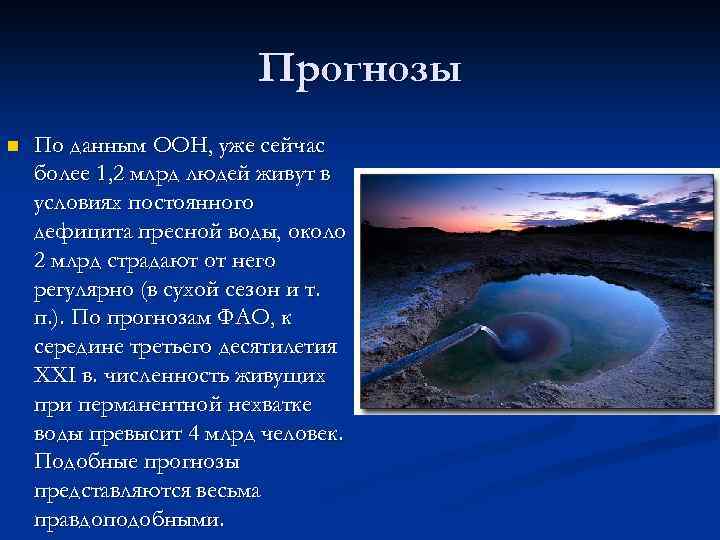 Прогнозы

По данным ООН, уже сейчас более 1,2 млрд людей живут в условиях постоянного дефицита пресной воды, около 2 млрд страдают от него регулярно (в сухой сезон и т. п.). По прогнозам ФАО, к середине третьего десятилетия XXI в. численность живущих при перманентной нехватке воды превысит 4 млрд человек. Подобные прогнозы представляются весьма правдоподобными.